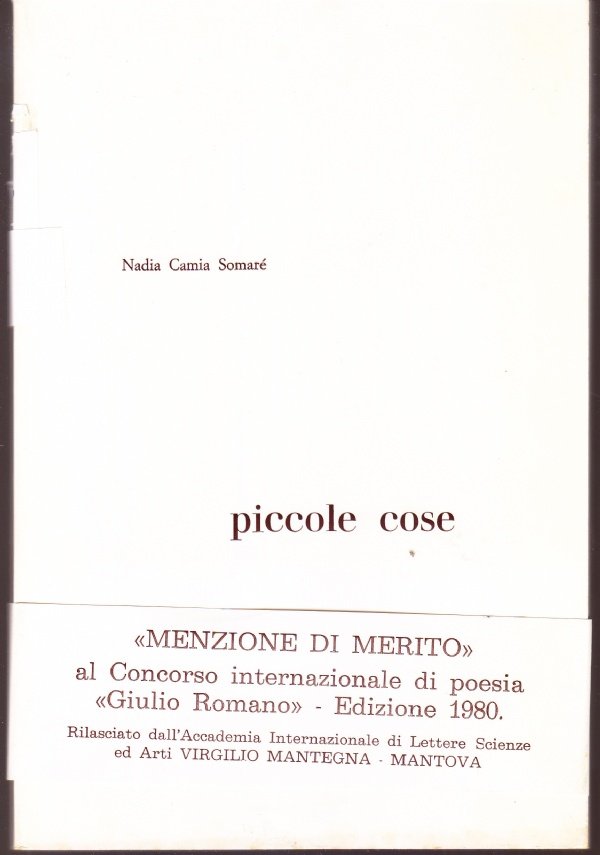 Nadia Camia Somaré

piccole cose

«MENZIONE DI MERITO»
al Concorso internazionale di poesia
«Giulio Romano» - Edizione 1980.
Rilasciato dall'Accademia Internazionale di Lettere Scienze ed Arti VIRGILIO MANTEGNA - MANTOVA